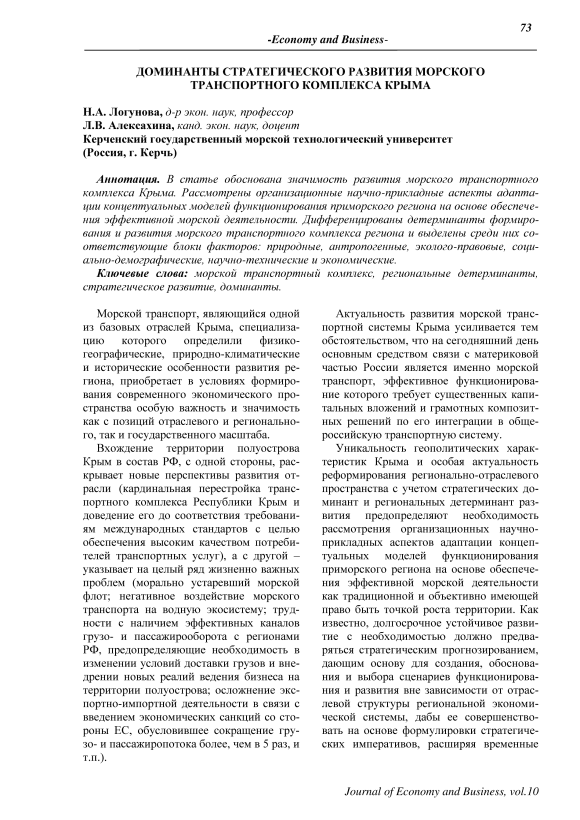 73

-Economy and Business-

ДОМИНАНТЫ СТРАТЕГИЧЕСКОГО РАЗВИТИЯ МОРСКОГО ТРАНСПОРТНОГО КОМПЛЕКСА КРЫМА

Н.А. Логунова, д-р экон. наук, профессор
Л.В. Алексахина, канд. экон. наук, доцент
Керченский государственный морской технологический университет (Россия, г. Керчь)

Аннотация. В статье обоснована значимость развития морского транспортного комплекса Крыма. Рассмотрены организационные научно-прикладные аспекты адаптации концептуальных моделей функционирования приморского региона на основе обеспечения эффективной морской деятельности. Дифференцированы детерминанты формирования и развития морского транспортного комплекса региона и выделены среди них соответствующие блоки факторов: природные, антропогенные, эколого-правовые, социально-демографические, научно-технические и экономические.

Ключевые слова: морской транспортный комплекс, региональные детерминанты, стратегическое развитие, доминанты.

Морской транспорт, являющийся одной из базовых отраслей Крыма, специализацию которого определили физико-географические, природно-климатические и исторические особенности развития региона, приобретает в условиях формирования современного экономического пространства особую важность и значимость как с позиций отраслевого и регионального, так и государственного масштаба.

Вхождение территории полуострова Крым в состав РФ, с одной стороны, раскрывает новые перспективы развития отрасли (кардинальная перестройка транспортного комплекса Республики Крым и доведение его до соответствия требованиям международных стандартов с целью обеспечения высоким качеством потребителей транспортных услуг), а с другой – указывает на целый ряд жизненно важных проблем (морально устаревший морской флот; негативное воздействие морского транспорта на водную экосистему; трудности с наличием эффективных каналов грузо- и пассажирооборота с регионами РФ, предопределяющие необходимость в изменении условий доставки грузов и внедрении новых реалий ведения бизнеса на территории полуострова; осложнение экспортно-импортной деятельности в связи с введением экономических санкций со стороны ЕС, обусловившее сокращение грузо- и пассажиропотока более, чем в 5 раз, и т.п.).

Актуальность развития морской транспортной системы Крыма усиливается тем обстоятельством, что на сегодняшний день основным средством связи с материковой частью России является именно морской транспорт, эффективное функционирование которого требует существенных капитальных вложений и грамотных композитных решений по его интеграции в общероссийскую транспортную систему.

Уникальность геополитических характеристик Крыма и особая актуальность реформирования регионально-отраслевого пространства с учетом стратегических доминант и региональных детерминант развития предопределяют необходимость рассмотрения организационных научно-прикладных аспектов адаптации концептуальных моделей функционирования приморского региона на основе обеспечения эффективной морской деятельности как традиционной и объективно имеющей право быть точкой роста территории. Как известно, долгосрочное устойчивое развитие с необходимостью должно предваряться стратегическим прогнозированием, дающим основу для создания, обоснования и выбора сценариев функционирования и развития вне зависимости от отраслевой структуры региональной экономической системы, дабы ее совершенствовать на основе формулировки стратегических императивов, расширяя временные

Journal of Economy and Business, vol.10